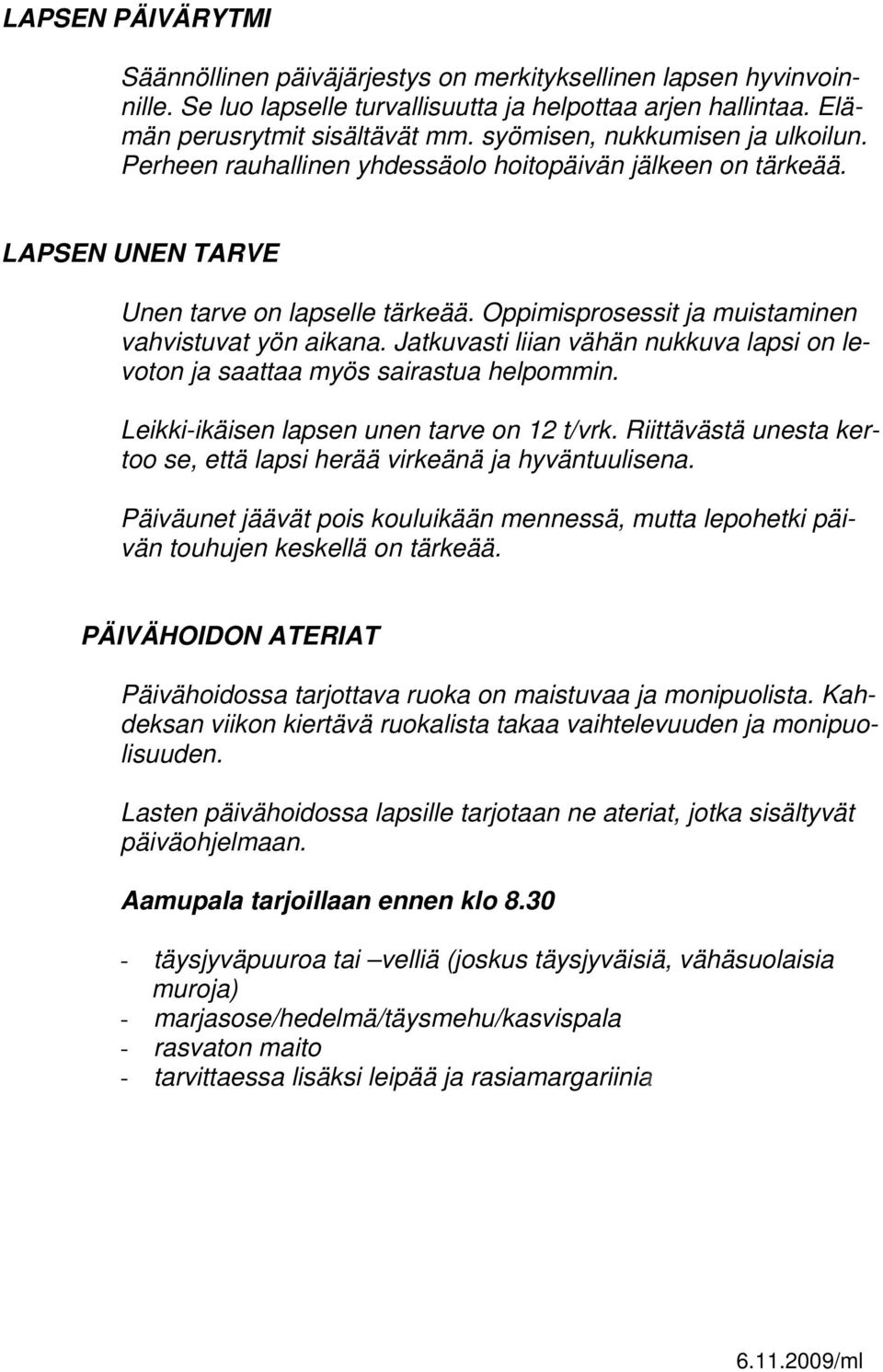 LAPSEN PÄIVÄRYTMI

Säännöllinen päiväjärjestys on merkityksellinen lapsen hyvinvoinnille. Se luo lapselle turvallisuutta ja helpottaa arjen hallintaa. Elämän perusrytmit sisältävät mm. syömisen, nukkumisen ja ulkoilun. Perheen rauhallinen yhdessäolo hoitopäivän jälkeen on tärkeää.

LAPSEN UNEN TARVE

Unen tarve on lapselle tärkeää. Oppimisprosessit ja muistaminen vahvistuvat yön aikana. Jatkuvasti liian vähän nukkuva lapsi on levoton ja saattaa myös sairastua helpommin.

Leikki-ikäisen lapsen unen tarve on 12 t/vrk. Riittävästä unesta kertoo se, että lapsi herää virkeänä ja hyväntuulisena.

Päiväunet jäävät pois kouluikään mennessä, mutta lepohetki päivän touhujen keskellä on tärkeää.

PÄIVÄHOIDON ATERIAT

Päivähoidossa tarjottava ruoka on maistuvaa ja monipuolista. Kahdeksan viikon kiertävä ruokalista takaa vaihtelevuuden ja monipuolisuuden.

Lasten päivähoidossa lapsille tarjotaan ne ateriat, jotka sisältyvät päiväohjelmaan.

Aamupala tarjoillaan ennen klo 8.30

- täysjyväpuuroa tai –velliä (joskus täysjyväisiä, vähäsuolaisia muroja)
- marjasose/hedelmä/täysmehu/kasvispala
- rasvaton maito
- tarvittaessa lisäksi leipää ja rasiamargariinia

6.11.2009/ml